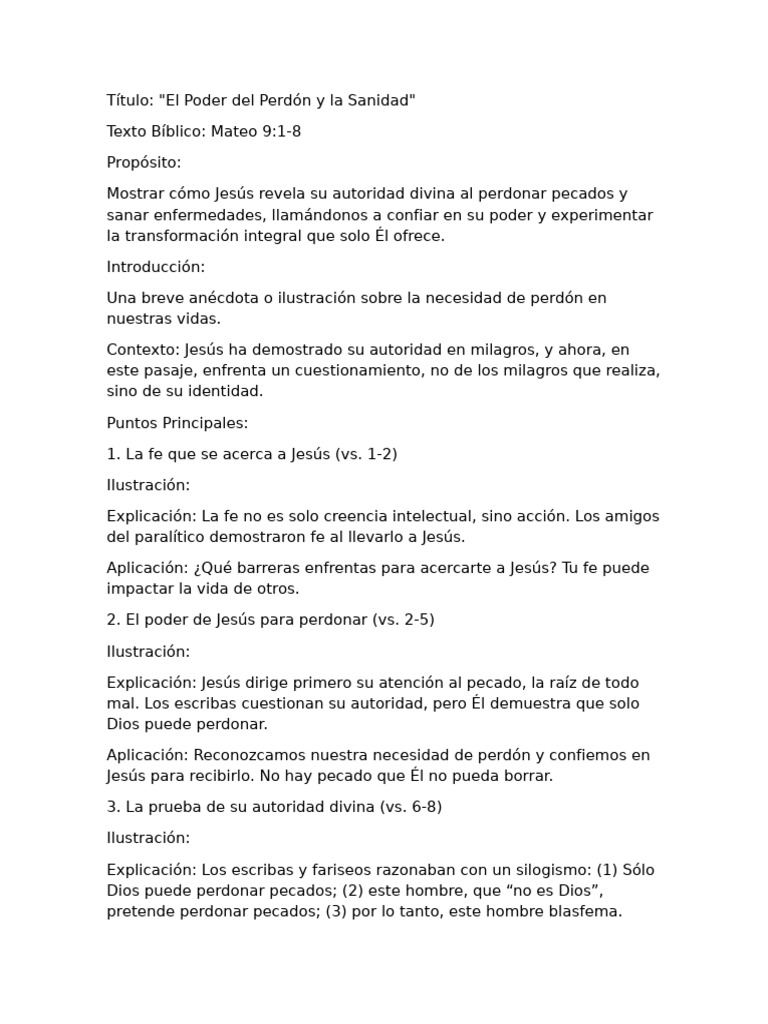 Título: "El Poder del Perdón y la Sanidad"

Texto Bíblico: Mateo 9:1-8

Propósito:

Mostrar cómo Jesús revela su autoridad divina al perdonar pecados y sanar enfermedades, llamándonos a confiar en su poder y experimentar la transformación integral que solo Él ofrece.

Introducción:

Una breve anécdota o ilustración sobre la necesidad de perdón en nuestras vidas.

Contexto: Jesús ha demostrado su autoridad en milagros, y ahora, en este pasaje, enfrenta un cuestionamiento, no de los milagros que realiza, sino de su identidad.

Puntos Principales:

1. La fe que se acerca a Jesús (vs. 1-2)

Ilustración:

Explicación: La fe no es solo creencia intelectual, sino acción. Los amigos del paralítico demostraron fe al llevarlo a Jesús.

Aplicación: ¿Qué barreras enfrentas para acercarte a Jesús? Tu fe puede impactar la vida de otros.

2. El poder de Jesús para perdonar (vs. 2-5)

Ilustración:

Explicación: Jesús dirige primero su atención al pecado, la raíz de todo mal. Los escribas cuestionan su autoridad, pero Él demuestra que solo Dios puede perdonar.

Aplicación: Reconozcamos nuestra necesidad de perdón y confiemos en Jesús para recibirlo. No hay pecado que Él no pueda borrar.

3. La prueba de su autoridad divina (vs. 6-8)

Ilustración:

Explicación: Los escribas y fariseos razonaban con un silogismo: (1) Sólo Dios puede perdonar pecados; (2) este hombre, que “no es Dios”, pretende perdonar pecados; (3) por lo tanto, este hombre blasfema.